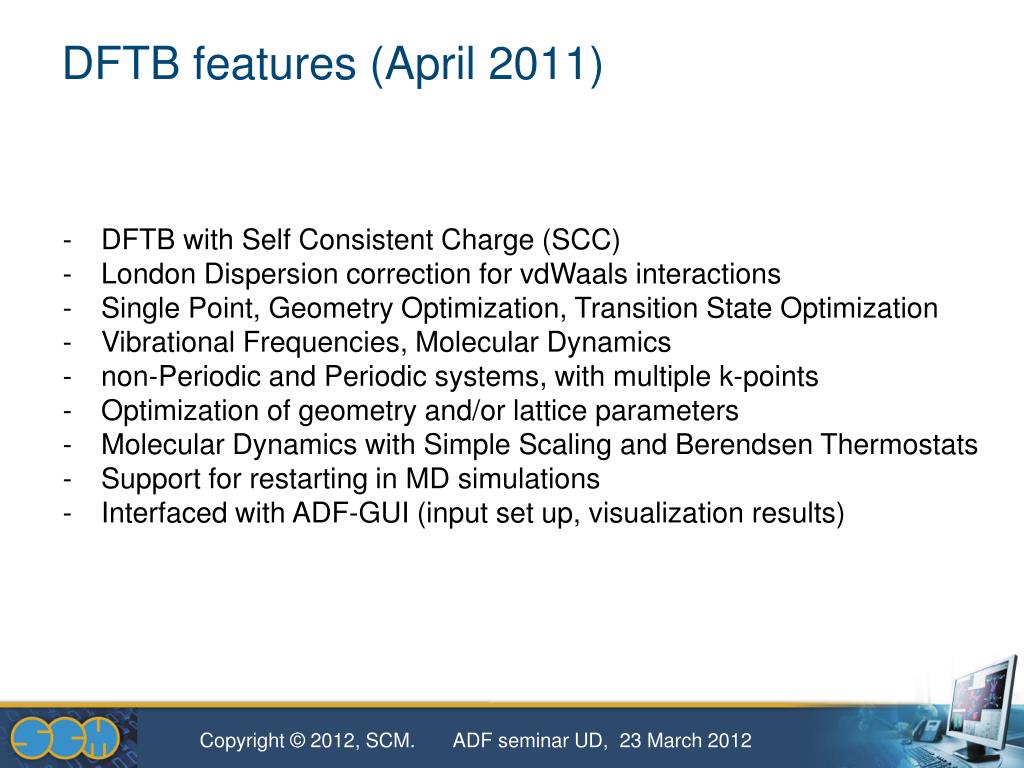 DFTB features (April 2011)

- DFTB with Self Consistent Charge (SCC)
- London Dispersion correction for vdWaals interactions
- Single Point, Geometry Optimization, Transition State Optimization
- Vibrational Frequencies, Molecular Dynamics
- non-Periodic and Periodic systems, with multiple k-points
- Optimization of geometry and/or lattice parameters
- Molecular Dynamics with Simple Scaling and Berendsen Thermostats
- Support for restarting in MD simulations
- Interfaced with ADF-GUI (input set up, visualization results)

SCM

Copyright © 2012, SCM. ADF seminar UD, 23 March 2012